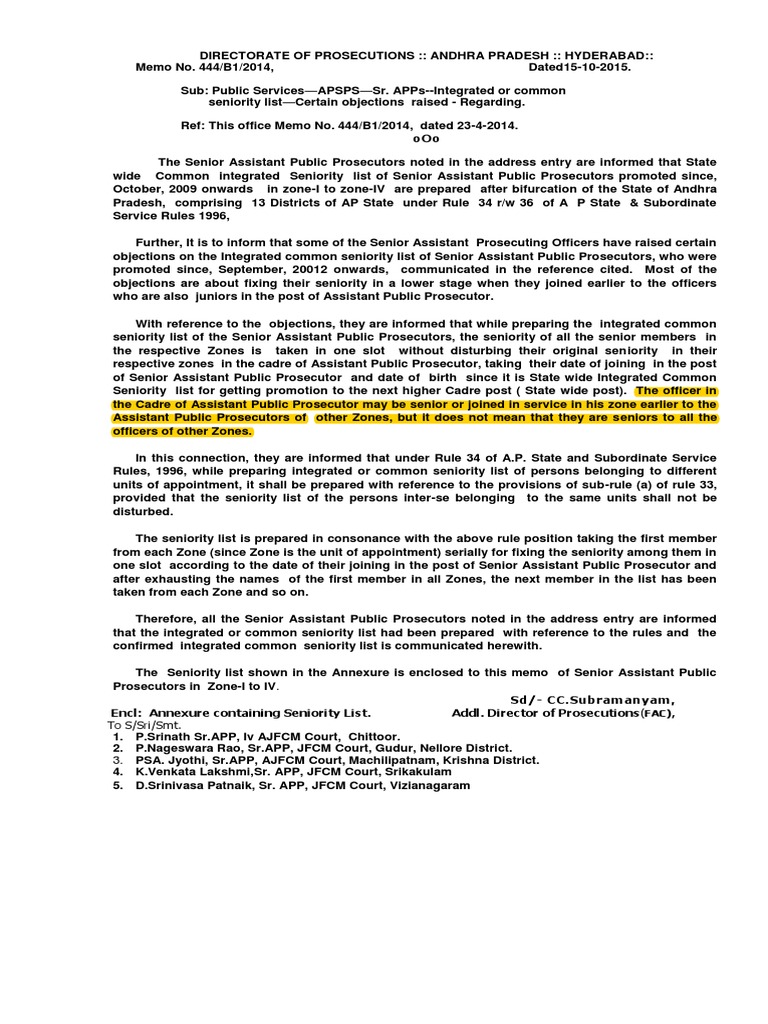 DIRECTORATE OF PROSECUTIONS :: ANDHRA PRADESH :: HYDERABAD::
Memo No. 444/B1/2014, Dated15-10-2015.

Sub: Public Services—APSPS—Sr. APPs--Integrated or common seniority list—Certain objections raised - Regarding.

Ref: This office Memo No. 444/B1/2014, dated 23-4-2014.
oOo

The Senior Assistant Public Prosecutors noted in the address entry are informed that State wide Common integrated Seniority list of Senior Assistant Public Prosecutors promoted since, October, 2009 onwards in zone-I to zone-IV are prepared after bifurcation of the State of Andhra Pradesh, comprising 13 Districts of AP State under Rule 34 r/w 36 of A P State & Subordinate Service Rules 1996,

Further, It is to inform that some of the Senior Assistant Prosecuting Officers have raised certain objections on the integrated common seniority list of Senior Assistant Public Prosecutors, who were promoted since, September, 20012 onwards, communicated in the reference cited. Most of the objections are about fixing their seniority in a lower stage when they joined earlier to the officers who are also juniors in the post of Assistant Public Prosecutor.

With reference to the objections, they are informed that while preparing the integrated common seniority list of the Senior Assistant Public Prosecutors, the seniority of all the senior members in the respective Zones is taken in one slot without disturbing their original seniority in their respective zones in the cadre of Assistant Public Prosecutor, taking their date of joining in the post of Senior Assistant Public Prosecutor and date of birth since it is State wide Integrated Common Seniority list for getting promotion to the next higher Cadre post ( State wide post). The officer in the Cadre of Assistant Public Prosecutor may be senior or joined in service in his zone earlier to the Assistant Public Prosecutors of other Zones, but it does not mean that they are seniors to all the officers of other Zones.

In this connection, they are informed that under Rule 34 of A.P. State and Subordinate Service Rules, 1996, while preparing integrated or common seniority list of persons belonging to different units of appointment, it shall be prepared with reference to the provisions of sub-rule (a) of rule 33, provided that the seniority list of the persons inter-se belonging to the same units shall not be disturbed.

The seniority list is prepared in consonance with the above rule position taking the first member from each Zone (since Zone is the unit of appointment) serially for fixing the seniority among them in one slot according to the date of their joining in the post of Senior Assistant Public Prosecutor and after exhausting the names of the first member in all Zones, the next member in the list has been taken from each Zone and so on.

Therefore, all the Senior Assistant Public Prosecutors noted in the address entry are informed that the integrated or common seniority list had been prepared with reference to the rules and the confirmed integrated common seniority list is communicated herewith.

The Seniority list shown in the Annexure is enclosed to this memo of Senior Assistant Public Prosecutors in Zone-I to IV.

Sd/- CC.Subramanyam,
Encl: Annexure containing Seniority List. Addl. Director of Prosecutions(FAC),
To S/Sri/Smt.
1. P.Srinath Sr.APP, Iv AJFCM Court, Chittoor.
2. P.Nageswara Rao, Sr.APP, JFCM Court, Gudur, Nellore District.
3. PSA. Jyothi, Sr.APP, AJFCM Court, Machilipatnam, Krishna District.
4. K.Venkata Lakshmi,Sr. APP, JFCM Court, Srikakulam
5. D.Srinivasa Patnaik, Sr. APP, JFCM Court, Vizianagaram